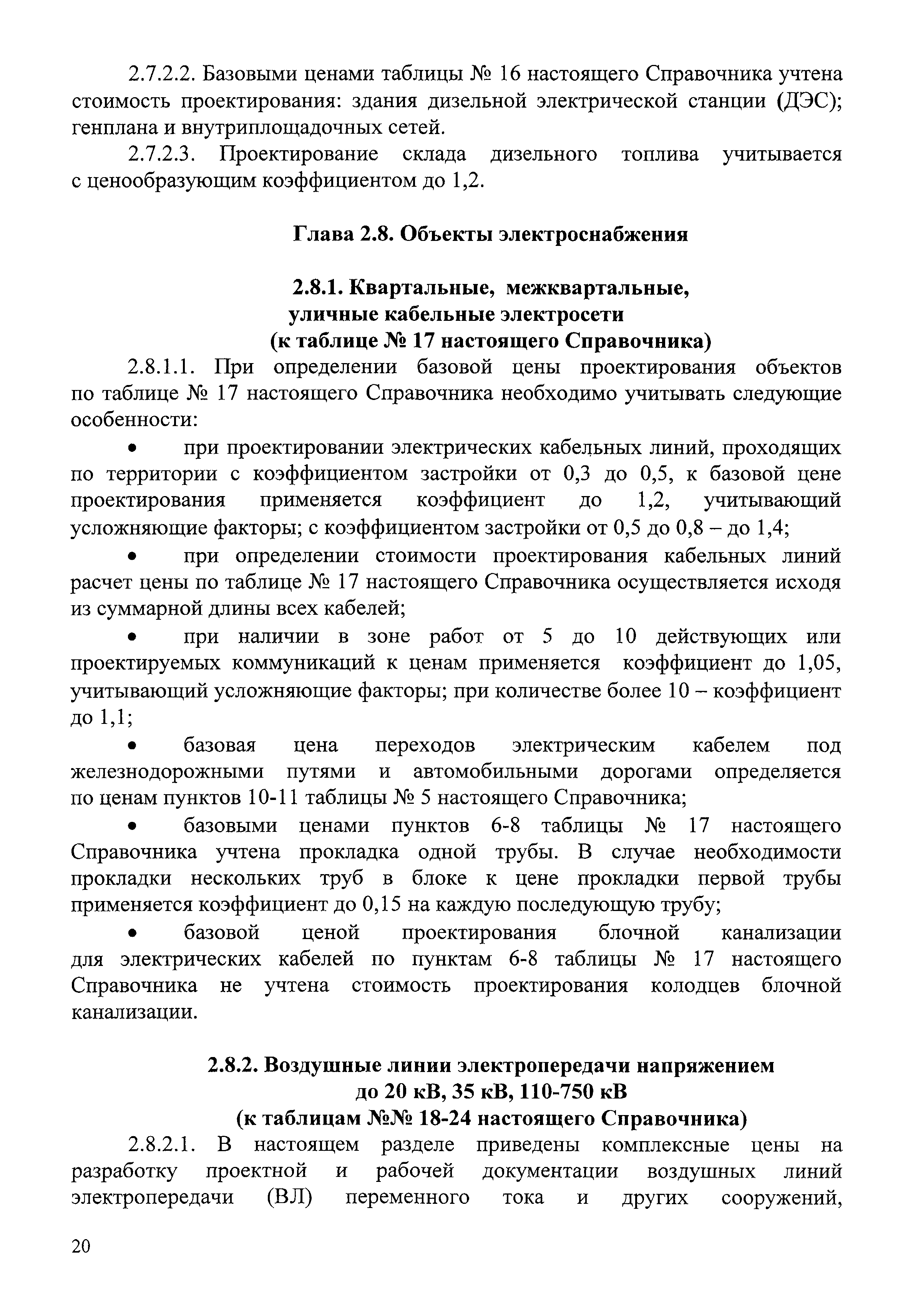 2.7.2.2. Базовыми ценами таблицы № 16 настоящего Справочника учтена стоимость проектирования: здания дизельной электрической станции (ДЭС); генплана и внутриплощадочных сетей.

2.7.2.3. Проектирование склада дизельного топлива учитывается с ценообразующим коэффициентом до 1,2.

Глава 2.8. Объекты электроснабжения

2.8.1. Квартальные, межквартальные, уличные кабельные электросети
(к таблице № 17 настоящего Справочника)

2.8.1.1. При определении базовой цены проектирования объектов по таблице № 17 настоящего Справочника необходимо учитывать следующие особенности:

• при проектировании электрических кабельных линий, проходящих по территории с коэффициентом застройки от 0,3 до 0,5, к базовой цене проектирования применяется коэффициент до 1,2, учитывающий усложняющие факторы; с коэффициентом застройки от 0,5 до 0,8 – до 1,4;

• при определении стоимости проектирования кабельных линий расчет цены по таблице № 17 настоящего Справочника осуществляется исходя из суммарной длины всех кабелей;

• при наличии в зоне работ от 5 до 10 действующих или проектируемых коммуникаций к ценам применяется коэффициент до 1,05, учитывающий усложняющие факторы; при количестве более 10 – коэффициент до 1,1;

• базовая цена переходов электрическим кабелем под железнодорожными путями и автомобильными дорогами определяется по ценам пунктов 10-11 таблицы № 5 настоящего Справочника;

• базовыми ценами пунктов 6-8 таблицы № 17 настоящего Справочника учтена прокладка одной трубы. В случае необходимости прокладки нескольких труб в блоке к цене прокладки первой трубы применяется коэффициент до 0,15 на каждую последующую трубу;

• базовой ценой проектирования блочной канализации для электрических кабелей по пунктам 6-8 таблицы № 17 настоящего Справочника не учтена стоимость проектирования колодцев блочной канализации.

2.8.2. Воздушные линии электропередачи напряжением до 20 кВ, 35 кВ, 110-750 кВ
(к таблицам №№ 18-24 настоящего Справочника)

2.8.2.1. В настоящем разделе приведены комплексные цены на разработку проектной и рабочей документации воздушных линий электропередачи (ВЛ) переменного тока и других сооружений,

20